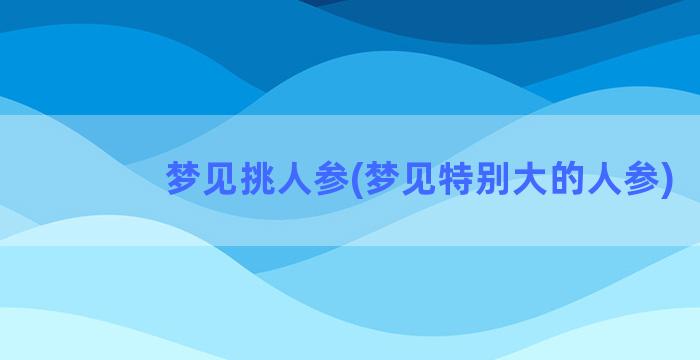 梦见挑人参(梦见特别大的人参)